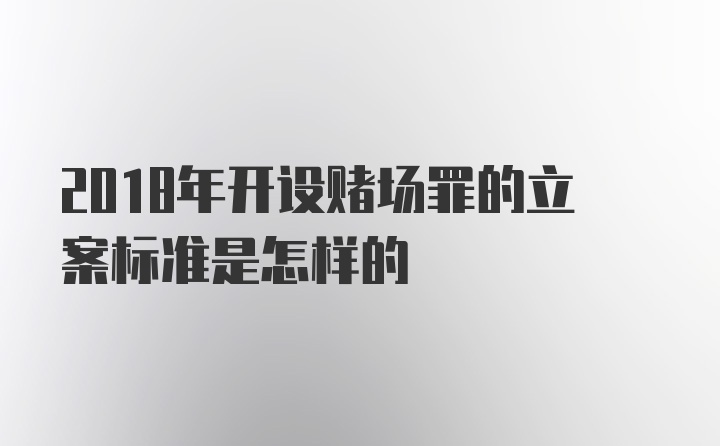 2018年开设赌场罪的立案标准是怎样的